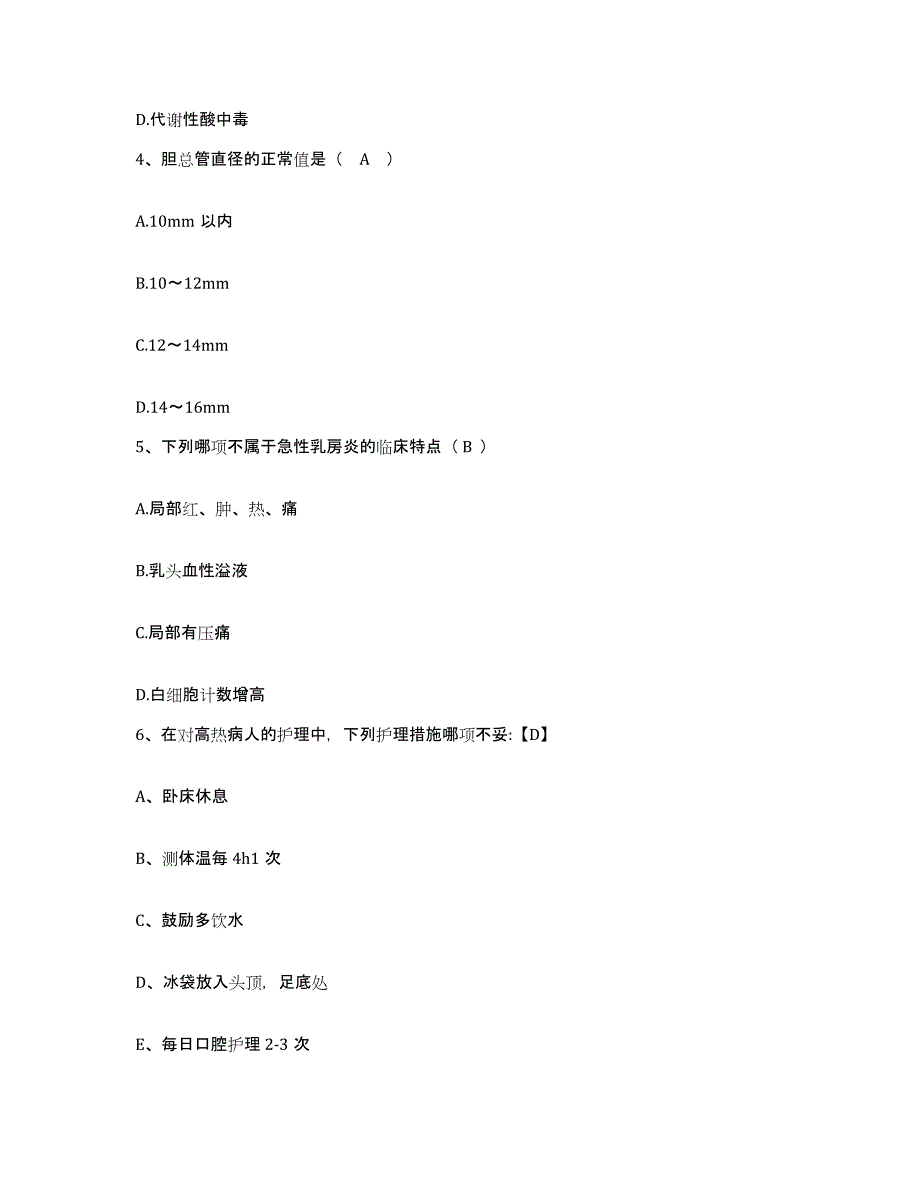 D.代谢性酸中毒

4、胆总管直径的正常值是（ A ）

A.10mm 以内

B.10～12mm

C.12～14mm

D.14～16mm

5、下列哪项不属于急性乳房炎的临床特点（ B ）

A.局部红、肿、热、痛

B.乳头血性溢液

C.局部有压痛

D.白细胞计数增高

6、在对高热病人的护理中，下列护理措施哪项不妥:【D】

A、卧床休息

B、测体温每 4h1 次

C、鼓励多饮水

D、冰袋放入头顶，足底处

E、每日口腔护理 2-3 次